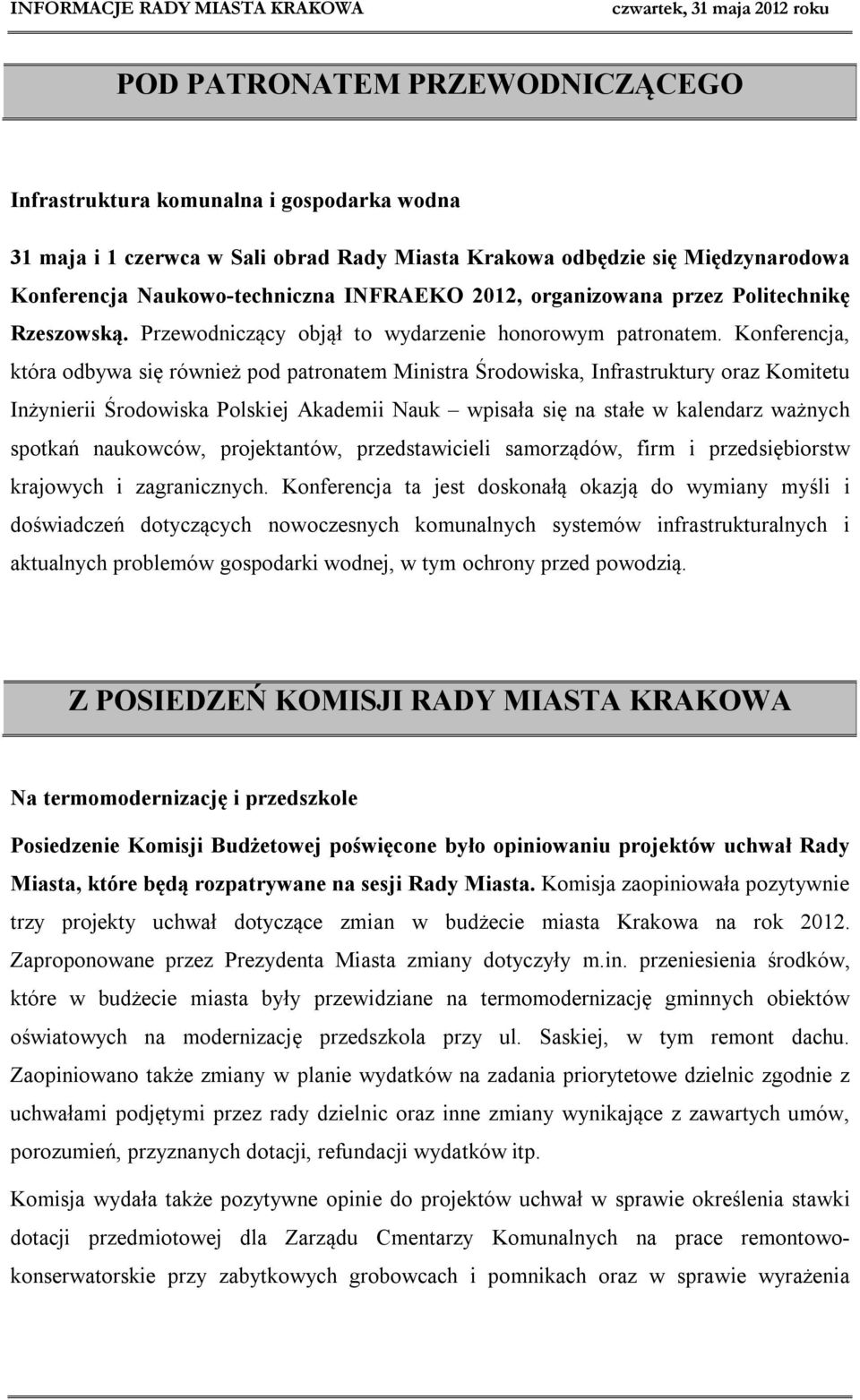 INFORMACJE RADY MIASTA KRAKOWA czwartek, 31 maja 2012 roku

POD PATRONATEM PRZEWODNICZĄCEGO

Infrastruktura komunalna i gospodarka wodna

31 maja i 1 czerwca w Sali obrad Rady Miasta Krakowa odbędzie się Międzynarodowa Konferencja Naukowo-techniczna INFRAEKO 2012, organizowana przez Politechnikę Rzeszowską. Przewodniczący objął to wydarzenie honorowym patronatem. Konferencja, która odbywa się również pod patronatem Ministra Środowiska, Infrastruktury oraz Komitetu Inżynierii Środowiska Polskiej Akademii Nauk – wpisała się na stałe w kalendarz ważnych spotkań naukowców, projektantów, przedstawicieli samorządów, firm i przedsiębiorstw krajowych i zagranicznych. Konferencja ta jest doskonałą okazją do wymiany myśli i doświadczeń dotyczących nowoczesnych komunalnych systemów infrastrukturalnych i aktualnych problemów gospodarki wodnej, w tym ochrony przed powodzią.

Z POSIEDZEŃ KOMISJI RADY MIASTA KRAKOWA

Na termomodernizację i przedszkole

Posiedzenie Komisji Budżetowej poświęcone było opiniowaniu projektów uchwał Rady Miasta, które będą rozpatrywane na sesji Rady Miasta. Komisja zaopiniowała pozytywnie trzy projekty uchwał dotyczące zmian w budżecie miasta Krakowa na rok 2012. Zaproponowane przez Prezydenta Miasta zmiany dotyczyły m.in. przeniesienia środków, które w budżecie miasta były przewidziane na termomodernizację gminnych obiektów oświatowych na modernizację przedszkola przy ul. Saskiej, w tym remont dachu. Zaopiniowano także zmiany w planie wydatków na zadania priorytetowe dzielnic zgodnie z uchwałami podjętymi przez rady dzielnic oraz inne zmiany wynikające z zawartych umów, porozumień, przyznanych dotacji, refundacji wydatków itp.

Komisja wydała także pozytywne opinie do projektów uchwał w sprawie określenia stawki dotacji przedmiotowej dla Zarządu Cmentarzy Komunalnych na prace remontowo-konserwatorskie przy zabytkowych grobowcach i pomnikach oraz w sprawie wyrażenia